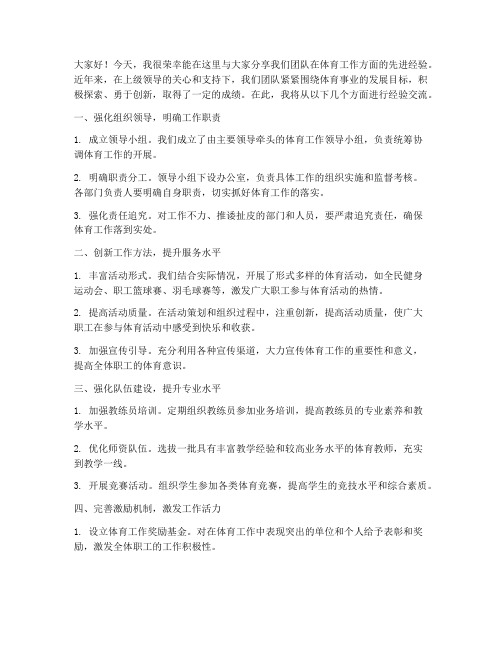 大家好！今天，我很荣幸能在这里与大家分享我们团队在体育工作方面的先进经验。近年来，在上级领导的关心和支持下，我们团队紧紧围绕体育事业的发展目标，积极探索、勇于创新，取得了一定的成绩。在此，我将从以下几个方面进行经验交流。

一、强化组织领导，明确工作职责

1. 成立领导小组。我们成立了由主要领导牵头的体育工作领导小组，负责统筹协调体育工作的开展。

2. 明确职责分工。领导小组下设办公室，负责具体工作的组织实施和监督考核。各部门负责人要明确自身职责，切实抓好体育工作的落实。

3. 强化责任追究。对工作不力、推诿扯皮的部门和人员，要严肃追究责任，确保体育工作落到实处。

二、创新工作方法，提升服务水平

1. 丰富活动形式。我们结合实际情况，开展了形式多样的体育活动，如全民健身运动会、职工篮球赛、羽毛球赛等，激发广大职工参与体育活动的热情。

2. 提高活动质量。在活动策划和组织过程中，注重创新，提高活动质量，使广大职工在参与体育活动中感受到快乐和收获。

3. 加强宣传引导。充分利用各种宣传渠道，大力宣传体育工作的重要性和意义，提高全体职工的体育意识。

三、强化队伍建设，提升专业水平

1. 加强教练员培训。定期组织教练员参加业务培训，提高教练员的专业素养和教学水平。

2. 优化师资队伍。选拔一批具有丰富教学经验和较高业务水平的体育教师，充实到教学一线。

3. 开展竞赛活动。组织学生参加各类体育竞赛，提高学生的竞技水平和综合素质。

四、完善激励机制，激发工作活力

1. 设立体育工作奖励基金。对在体育工作中表现突出的单位和个人给予表彰和奖励，激发全体职工的工作积极性。